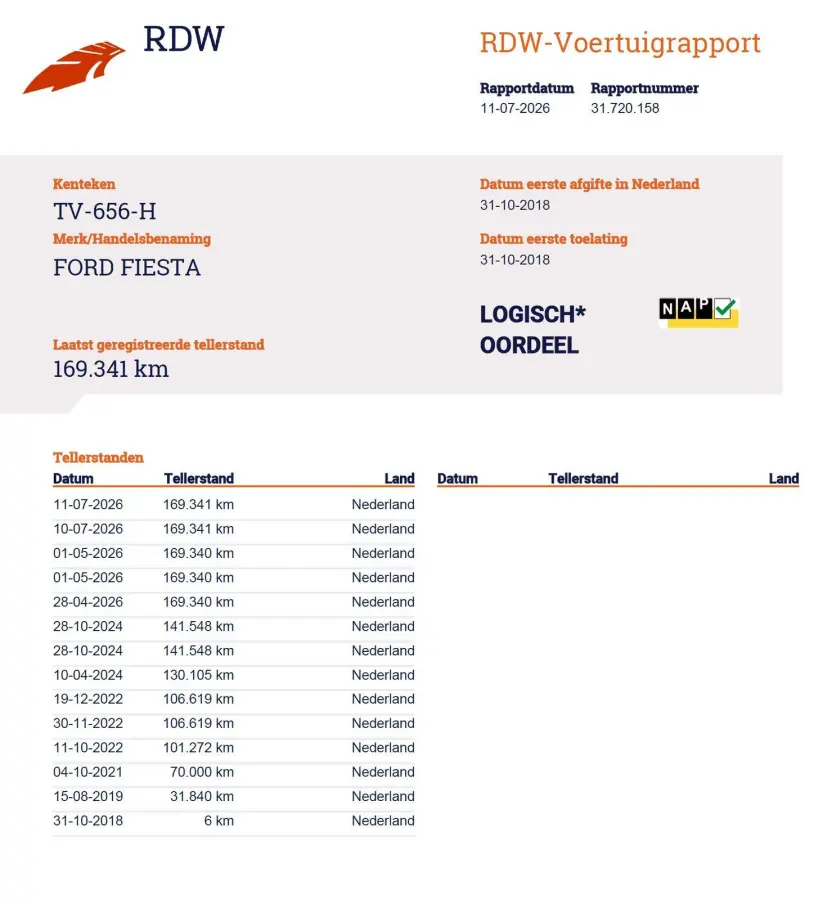 RDW

RDW-Voertuigrapport

Rapportdatum 11-07-2026
Rapportnummer 31.720.158

Kenteken
TV-656-H

Merk/Handelsbenaming
FORD FIESTA

Laatst geregistreerde tellerstand
169.341 km

Datum eerste afgifte in Nederland
31-10-2018

Datum eerste toelating
31-10-2018

LOGISCH*
OORDEEL

NAP

Tellerstanden

| Datum | Tellerstand | Land |
|---|---|---|
| 11-07-2026 | 169.341 km | Nederland |
| 10-07-2026 | 169.341 km | Nederland |
| 01-05-2026 | 169.340 km | Nederland |
| 01-05-2026 | 169.340 km | Nederland |
| 28-04-2026 | 169.340 km | Nederland |
| 28-10-2024 | 141.548 km | Nederland |
| 28-10-2024 | 141.548 km | Nederland |
| 10-04-2024 | 130.105 km | Nederland |
| 19-12-2022 | 106.619 km | Nederland |
| 30-11-2022 | 106.619 km | Nederland |
| 11-10-2022 | 101.272 km | Nederland |
| 04-10-2021 | 70.000 km | Nederland |
| 15-08-2019 | 31.840 km | Nederland |
| 31-10-2018 | 6 km | Nederland |

| Datum | Tellerstand | Land |
|---|---|---|